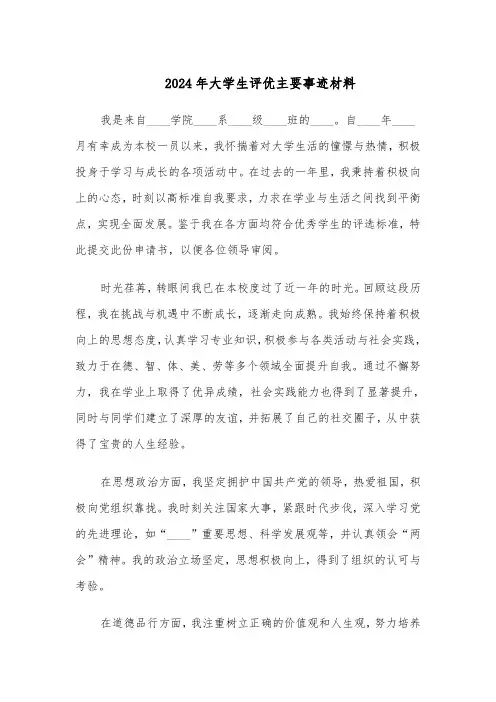 2024年大学生评优主要事迹材料

我是来自____学院____系____级____班的____。自____年____月有幸成为本校一员以来，我怀揣着对大学生活的憧憬与热情，积极投身于学习与成长的各项活动中。在过去的一年里，我秉持着积极向上的心态，时刻以高标准自我要求，力求在学业与生活之间找到平衡点，实现全面发展。鉴于我在各方面均符合优秀学生的评选标准，特此提交此份申请书，以便各位领导审阅。

时光荏苒，转眼间我已在本校度过了近一年的时光。回顾这段历程，我在挑战与机遇中不断成长，逐渐走向成熟。我始终保持着积极向上的思想态度，认真学习专业知识，积极参与各类活动与社会实践，致力于在德、智、体、美、劳等多个领域全面提升自我。通过不懈努力，我在学业上取得了优异成绩，社会实践能力也得到了显著提升，同时与同学们建立了深厚的友谊，并拓展了自己的社交圈子，从中获得了宝贵的人生经验。

在思想政治方面，我坚定拥护中国共产党的领导，热爱祖国，积极向党组织靠拢。我时刻关注国家大事，紧跟时代步伐，深入学习党的先进理论，如“____”重要思想、科学发展观等，并认真领会“两会”精神。我的政治立场坚定，思想积极向上，得到了组织的认可与考验。

在道德品行方面，我注重树立正确的价值观和人生观，努力培养